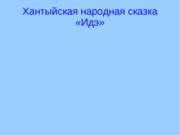 Хантыйская народная сказка «Идэ»